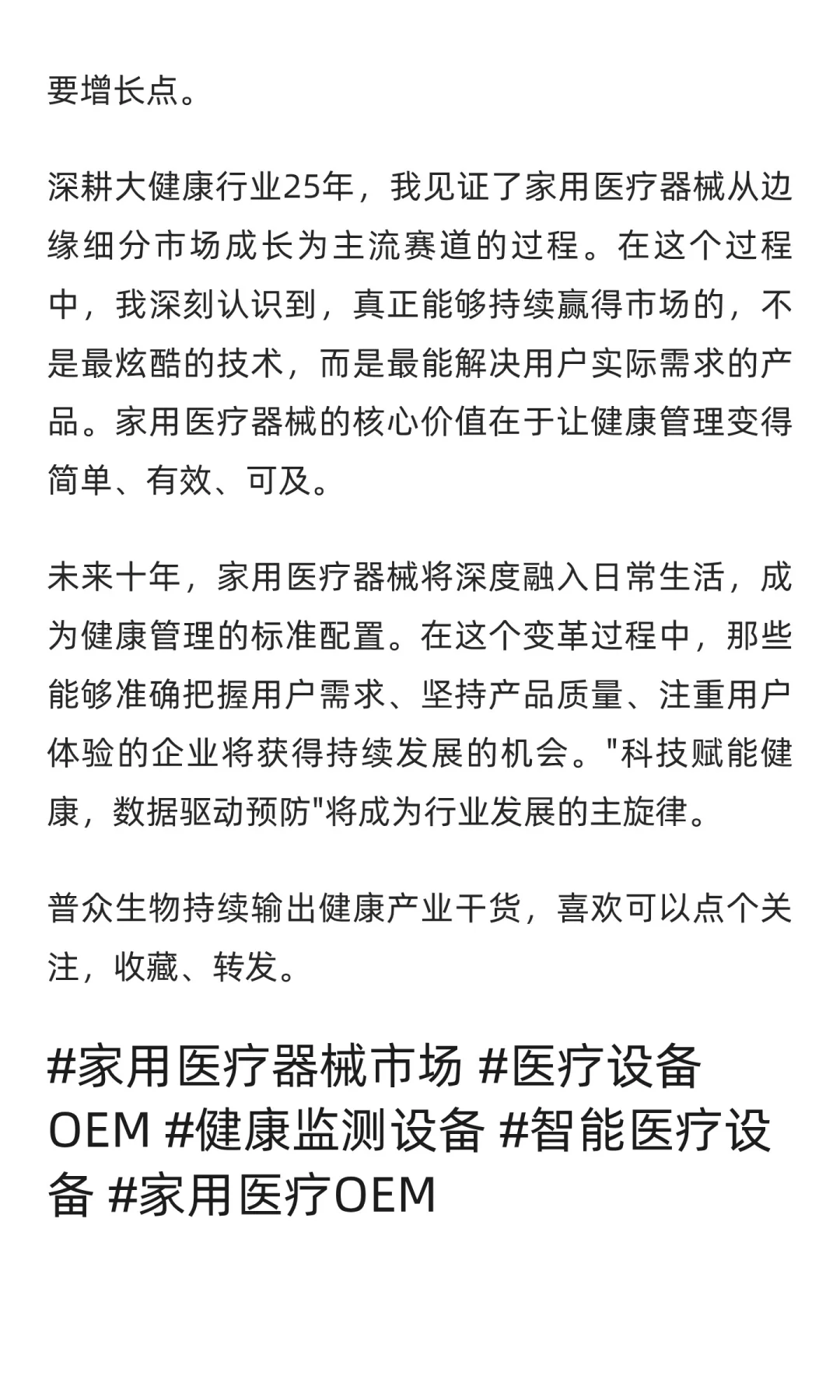 要增长点。

深耕大健康行业25年，我见证了家用医疗器械从边缘细分市场成长为主流赛道的过程。在这个过程中，我深刻认识到，真正能够持续赢得市场的，不是最炫酷的技术，而是最能解决用户实际需求的产品。家用医疗器械的核心价值在于让健康管理变得简单、有效、可及。

未来十年，家用医疗器械将深度融入日常生活，成为健康管理的标准配置。在这个变革过程中，那些能够准确把握用户需求、坚持产品质量、注重用户体验的企业将获得持续发展的机会。"科技赋能健康，数据驱动预防"将成为行业发展的主旋律。

普众生物持续输出健康产业干货，喜欢可以点个关注，收藏、转发。

#家用医疗器械市场 #医疗设备OEM #健康监测设备 #智能医疗设备 #家用医疗OEM